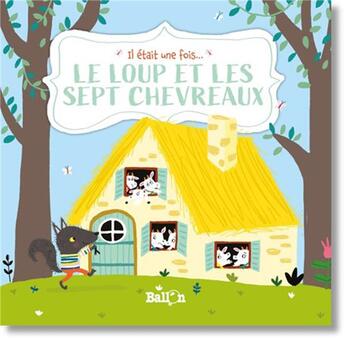 Il était une fois...
LE LOUP ET LES SEPT CHEVREAUX

Ballon